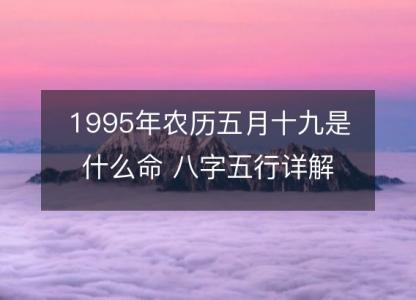 1995年农历五月十九是什么命 八字五行详解